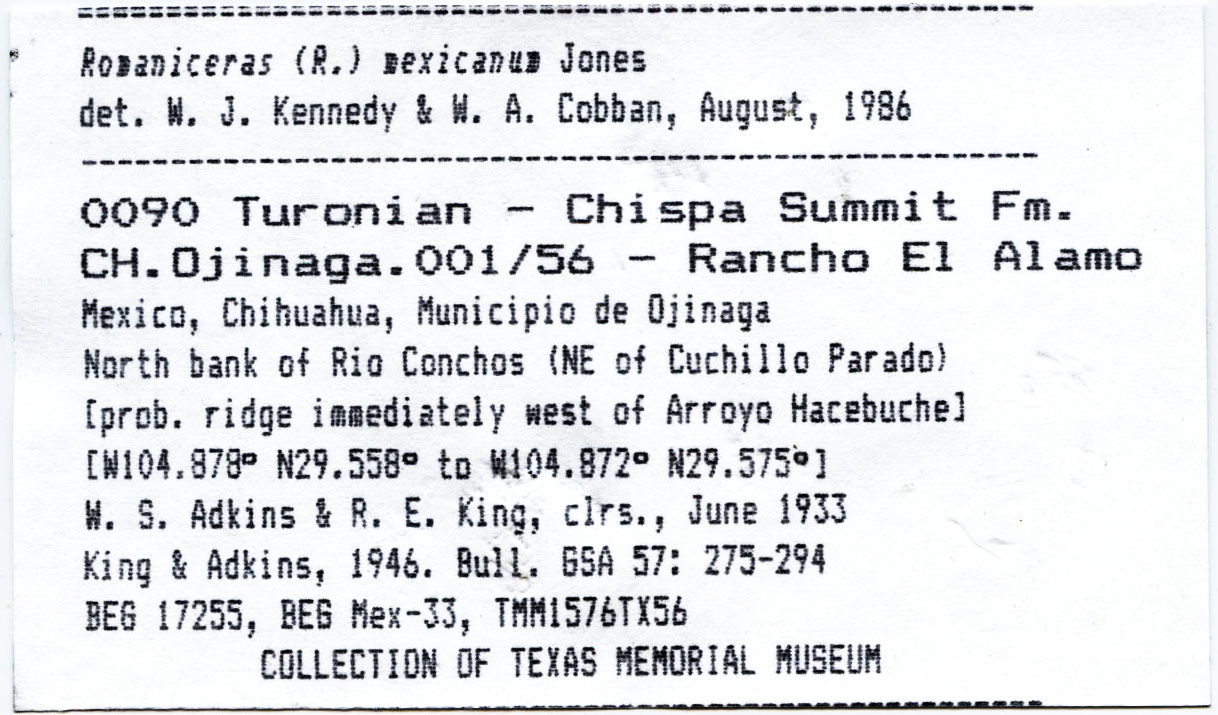 Romaniceras (R.) mexicanum Jones
det. W. J. Kennedy & W. A. Cobban, August, 1986

0090 Turonian - Chispa Summit Fm.
CH.Ojinaga.001/56 - Rancho El Alamo
Mexico, Chihuahua, Municipio de Ojinaga
North bank of Rio Conchos (NE of Cuchillo Parado)
[prob. ridge immediately west of Arroyo Hacebuche]
[W104.878° N29.558° to W104.872° N29.575°]
W. S. Adkins & R. E. King, clrs., June 1933
King & Adkins, 1946. Bull. GSA 57: 275-294
BEG 17255, BEG Mex-33, TMM1576TX56
COLLECTION OF TEXAS MEMORIAL MUSEUM